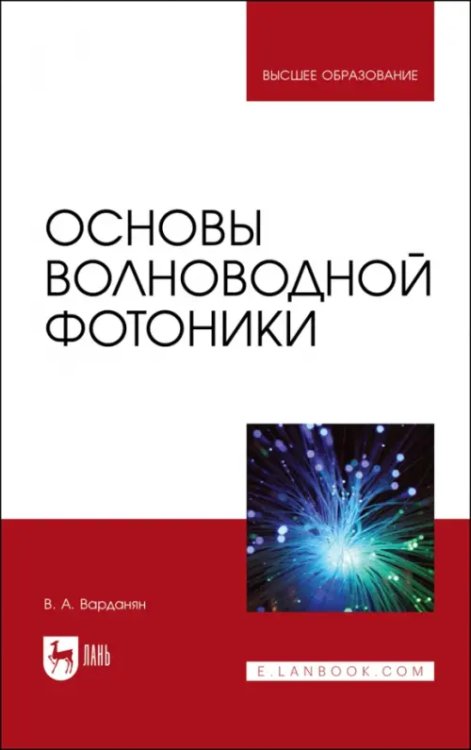 ВЫСШЕЕ ОБРАЗОВАНИЕ

ОСНОВЫ ВОЛНОВОДНОЙ ФОТОНИКИ

В. А. Варданян

ЛАНЬ

E.LANBOOK.COM